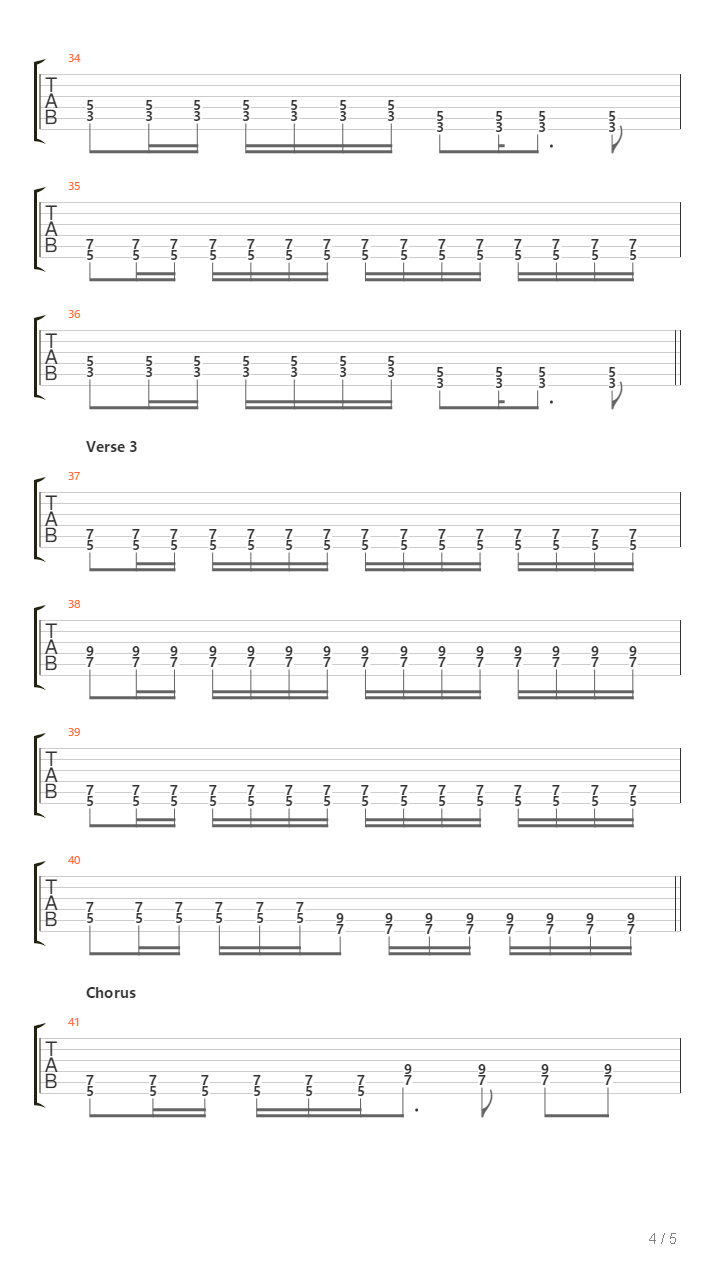 34
T
A
B
5 5 5 5 5 5 5 5 5 5 5
3 3 3 3 3 3 3 3 3 3 3

35
T
A
B
7 7 7 7 7 7 7 7 7 7 7 7 7 7 7
5 5 5 5 5 5 5 5 5 5 5 5 5 5 5

36
T
A
B
5 5 5 5 5 5 5 5 5 5 5
3 3 3 3 3 3 3 3 3 3 3

Verse 3

37
T
A
B
7 7 7 7 7 7 7 7 7 7 7 7 7 7 7
5 5 5 5 5 5 5 5 5 5 5 5 5 5 5

38
T
A
B
9 9 9 9 9 9 9 9 9 9 9 9 9 9 9
7 7 7 7 7 7 7 7 7 7 7 7 7 7 7

39
T
A
B
7 7 7 7 7 7 7 7 7 7 7 7 7 7 7
5 5 5 5 5 5 5 5 5 5 5 5 5 5 5

40
T
A
B
7 7 7 7 7 7 9 9 9 9 9 9 9 9
5 5 5 5 5 5 7 7 7 7 7 7 7 7

Chorus

41
T
A
B
7 7 7 7 7 7 9 9 9 9
5 5 5 5 5 5 7 7 7 7

4 / 5